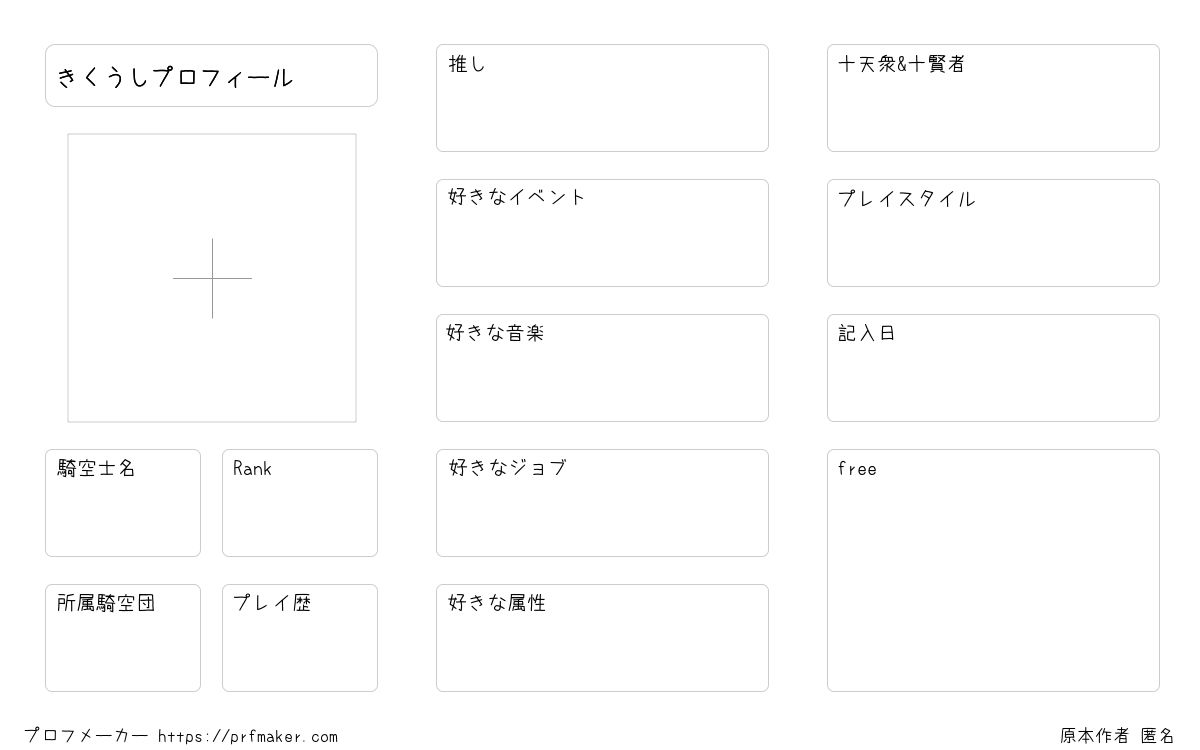 きくうしプロフィール

騎空士名

Rank

所属騎空団

プレイ歴

推し

好きなイベント

好きな音楽

好きなジョブ

好きな属性

十天衆&十賢者

プレイスタイル

記入日

free

プロフメーカー https://prfmaker.com

原本作者 匿名